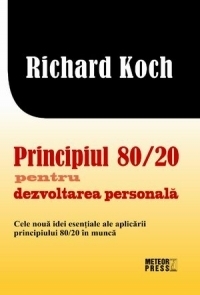 Richard Koch

Principiul 80/20
pentru
dezvoltarea personală

Cele nouă idei esențiale ale aplicării principiului 80/20 în muncă

METEOR PRESS